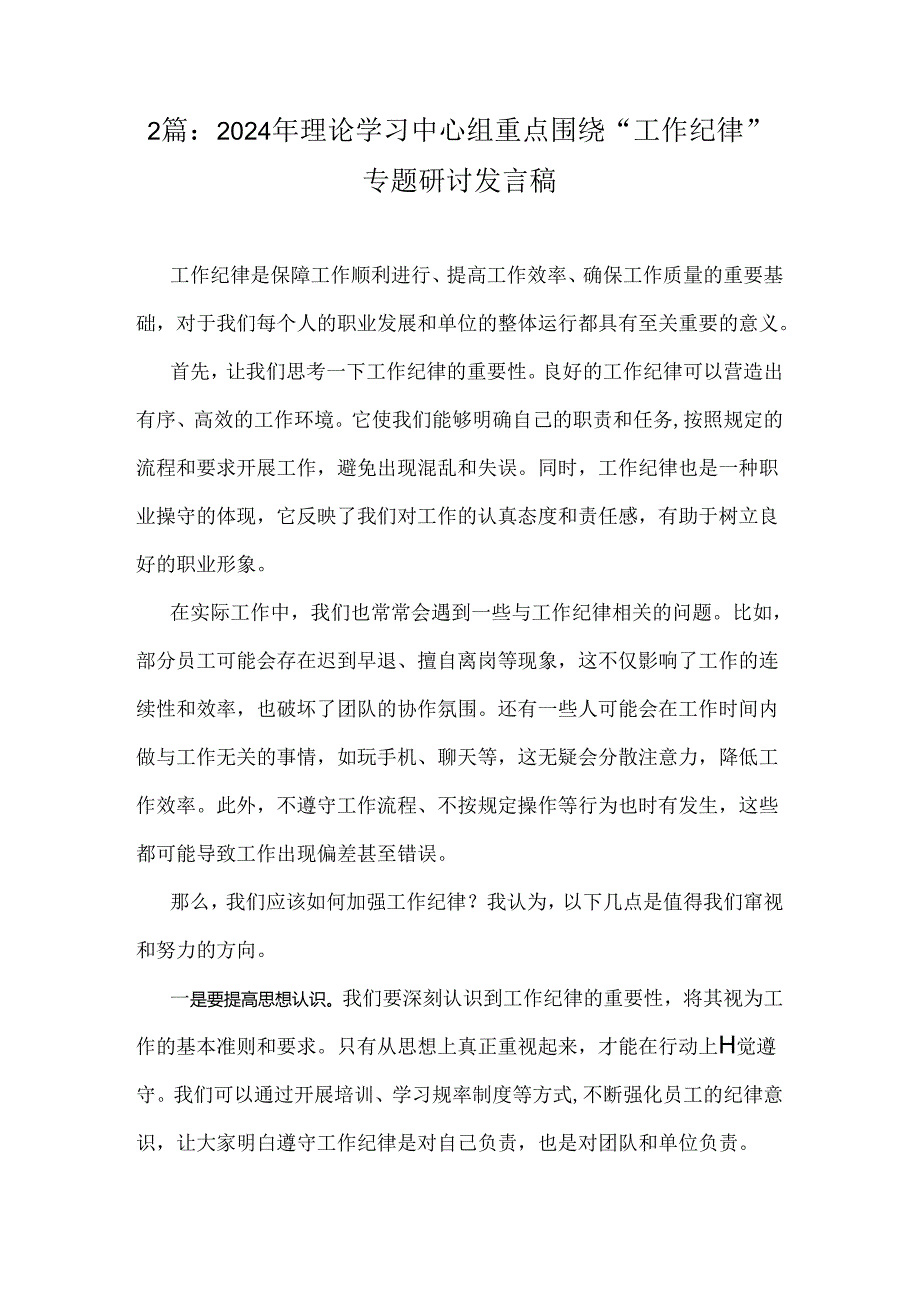 2篇：2024年理论学习中心组重点围绕“工作纪律”专题研讨发言稿

工作纪律是保障工作顺利进行、提高工作效率、确保工作质量的重要基础，对于我们每个人的职业发展和单位的整体运行都具有至关重要的意义。

首先，让我们思考一下工作纪律的重要性。良好的工作纪律可以营造出有序、高效的工作环境。它使我们能够明确自己的职责和任务，按照规定的流程和要求开展工作，避免出现混乱和失误。同时，工作纪律也是一种职业操守的体现，它反映了我们对工作的认真态度和责任感，有助于树立良好的职业形象。

在实际工作中，我们也常常会遇到一些与工作纪律相关的问题。比如，部分员工可能会存在迟到早退、擅自离岗等现象，这不仅影响了工作的连续性和效率，也破坏了团队的协作氛围。还有一些人可能会在工作时间内做与工作无关的事情，如玩手机、聊天等，这无疑会分散注意力，降低工作效率。此外，不遵守工作流程、不按规定操作等行为也时有发生，这些都可能导致工作出现偏差甚至错误。

那么，我们应该如何加强工作纪律？我认为，以下几点是值得我们审视和努力的方向。

一是要提高思想认识。我们要深刻认识到工作纪律的重要性，将其视为工作的基本准则和要求。只有从思想上真正重视起来，才能在行动上H觉遵守。我们可以通过开展培训、学习规率制度等方式，不断强化员工的纪律意识，让大家明白遵守工作纪律是对自己负责，也是对团队和单位负责。